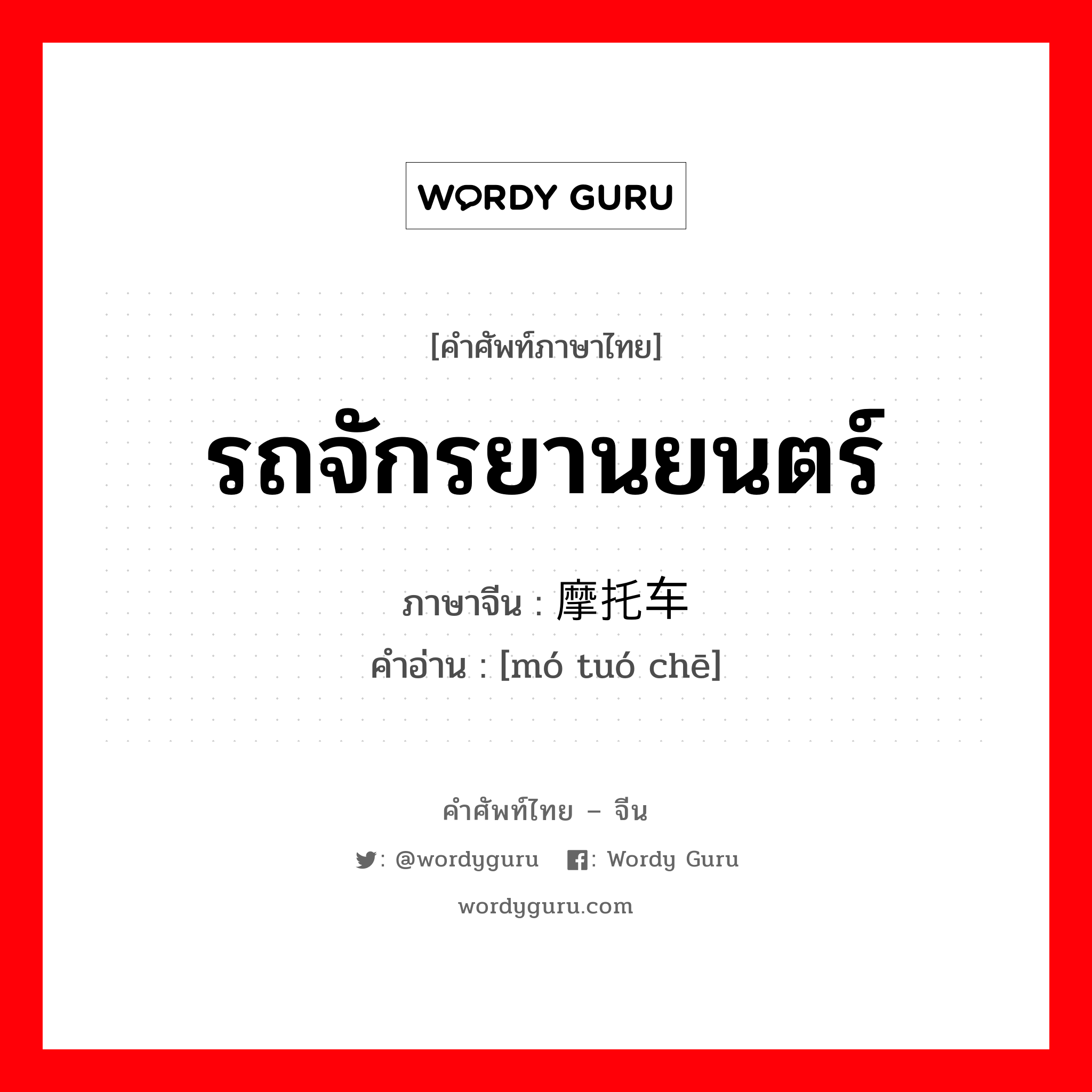 WORDY GURU

[คำศัพท์ภาษาไทย]

รถจักรยานยนตร์

ภาษาจีน : 摩托车

คำอ่าน : [mó tuó chē]

คำศัพท์ไทย – จีน

: @wordyguru : Wordy Guru

wordyguru.com